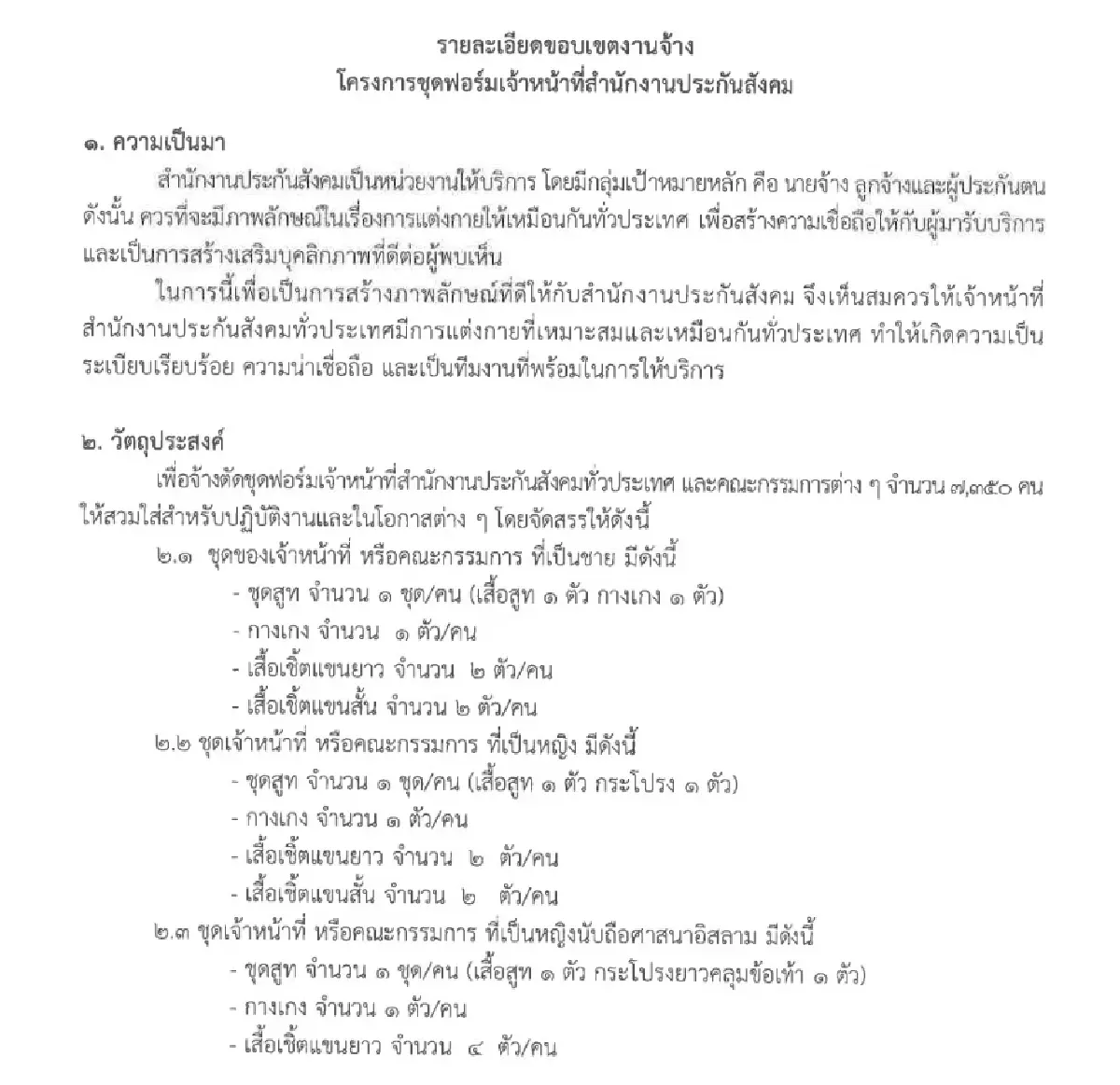 รายละเอียดขอบเขตงานจ้าง
โครงการชุดฟอร์มเจ้าหน้าที่สำนักงานประกันสังคม

๑. ความเป็นมา

สำนักงานประกันสังคมเป็นหน่วยงานให้บริการ โดยมีกลุ่มเป้าหมายหลัก คือ นายจ้าง ลูกจ้างและผู้ประกันตน ดังนั้น ควรที่จะมีภาพลักษณ์ในเรื่องการแต่งกายให้เหมือนกันทั่วประเทศ เพื่อสร้างความเชื่อถือให้กับผู้มารับบริการ และเป็นการสร้างเสริมบุคลิกภาพที่ดีต่อผู้พบเห็น

ในการนี้เพื่อเป็นการสร้างภาพลักษณ์ที่ดีให้กับสำนักงานประกันสังคม จึงเห็นสมควรให้เจ้าหน้าที่สำนักงานประกันสังคมทั่วประเทศมีการแต่งกายที่เหมาะสมและเหมือนกันทั่วประเทศ ทำให้เกิดความเป็นระเบียบเรียบร้อย ความน่าเชื่อถือ และเป็นทีมงานที่พร้อมในการให้บริการ

๒. วัตถุประสงค์

เพื่อจ้างตัดชุดฟอร์มเจ้าหน้าที่สำนักงานประกันสังคมทั่วประเทศ และคณะกรรมการต่าง ๆ จำนวน ๗,๓๕๐ คน ให้สวมใส่สำหรับปฏิบัติงานและในโอกาสต่าง ๆ โดยจัดสรรให้ดังนี้

๒.๑ ชุดของเจ้าหน้าที่ หรือคณะกรรมการ ที่เป็นชาย มีดังนี้
- ชุดสูท จำนวน ๑ ชุด/คน (เสื้อสูท ๑ ตัว กางเกง ๑ ตัว)
- กางเกง จำนวน ๑ ตัว/คน
- เสื้อเชิ้ตแขนยาว จำนวน ๒ ตัว/คน
- เสื้อเชิ้ตแขนสั้น จำนวน ๒ ตัว/คน

๒.๒ ชุดเจ้าหน้าที่ หรือคณะกรรมการ ที่เป็นหญิง มีดังนี้
- ชุดสูท จำนวน ๑ ชุด/คน (เสื้อสูท ๑ ตัว กระโปรง ๑ ตัว)
- กางเกง จำนวน ๑ ตัว/คน
- เสื้อเชิ้ตแขนยาว จำนวน ๒ ตัว/คน
- เสื้อเชิ้ตแขนสั้น จำนวน ๒ ตัว/คน

๒.๓ ชุดเจ้าหน้าที่ หรือคณะกรรมการ ที่เป็นหญิงนับถือศาสนาอิสลาม มีดังนี้
- ชุดสูท จำนวน ๑ ชุด/คน (เสื้อสูท ๑ ตัว กระโปรงยาวคลุมข้อเท้า ๑ ตัว)
- กางเกง จำนวน ๑ ตัว/คน
- เสื้อเชิ้ตแขนยาว จำนวน ๔ ตัว/คน